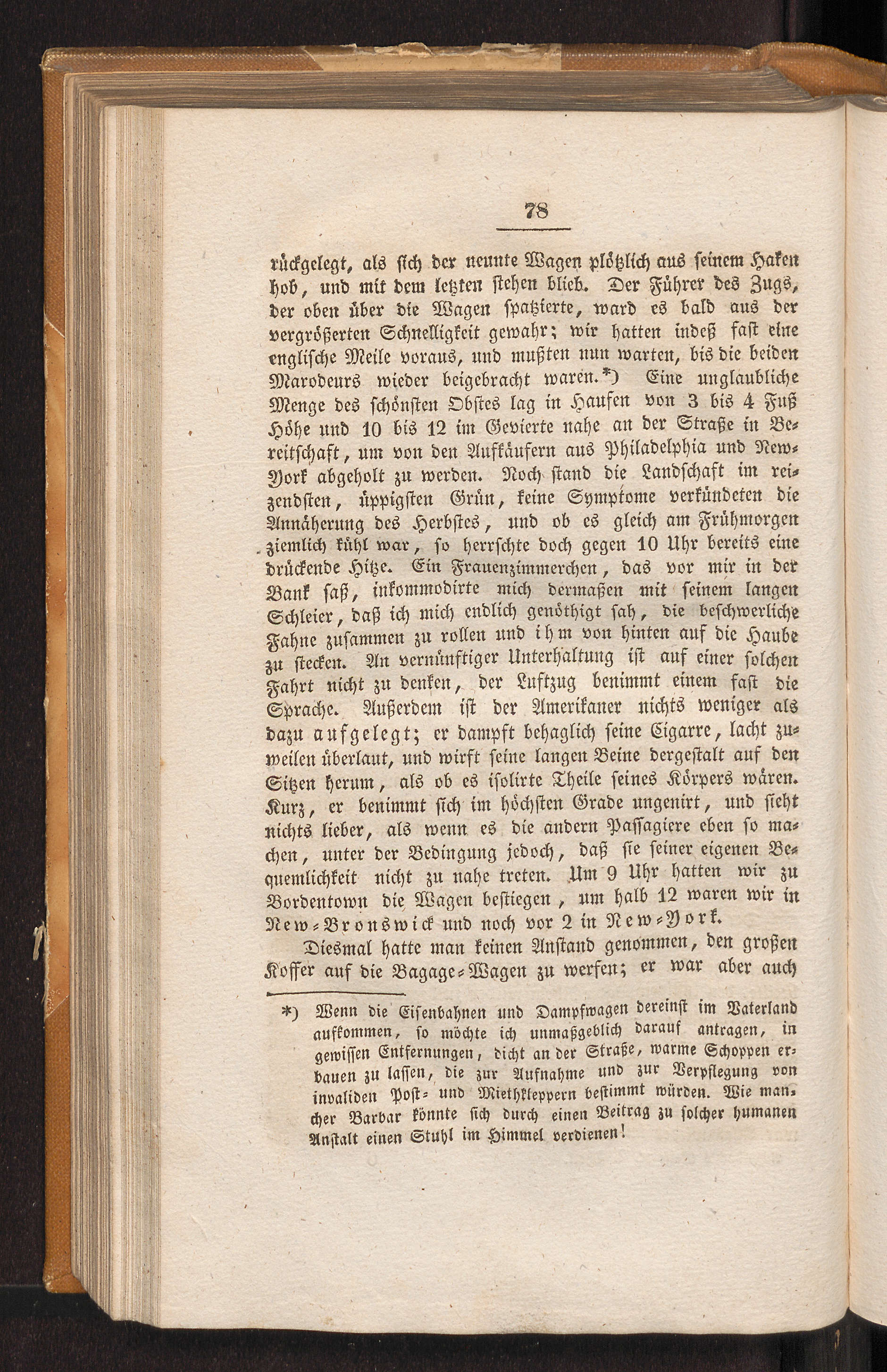 78

rückgelegt, als sich der neunte Wagen plötzlich aus seinem Haken hob, und mit dem letzten stehen blieb. Der Führer des Zugs, der oben über die Wagen spatzierte, ward es bald aus der vergrößerten Schnelligkeit gewahr; wir hatten indeß fast eine englische Meile voraus, und mußten nun warten, bis die beiden Marodeurs wieder beigebracht waren.*) Eine unglaubliche Menge des schönsten Obstes lag in Haufen von 3 bis 4 Fuß Höhe und 10 bis 12 im Gevierte nahe an der Straße in Bereitschaft, um von den Aufkäufern aus Philadelphia und New-York abgeholt zu werden. Noch stand die Landschaft im reizendsten, üppigsten Grün, keine Symptome verkündeten die Annäherung des Herbstes, und ob es gleich am Frühmorgen ziemlich kühl war, so herrschte doch gegen 10 Uhr bereits eine drückende Hitze. Ein Frauenzimmerchen, das vor mir in der Bank saß, inkommodirte mich dermaßen mit seinem langen Schleier, daß ich mich endlich genöthigt sah, die beschwerliche Fahne zusammen zu rollen und ihm von hinten auf die Haube zu stecken. An vernünftiger Unterhaltung ist auf einer solchen Fahrt nicht zu denken, der Luftzug benimmt einem fast die Sprache. Außerdem ist der Amerikaner nichts weniger als dazu aufgelegt; er dampft behaglich seine Cigarre, lacht zuweilen überlaut, und wirft seine langen Beine dergestalt auf den Sitzen herum, als ob es isolirte Theile seines Körpers wären. Kurz, er benimmt sich im höchsten Grade ungenirt, und sieht nichts lieber, als wenn es die andern Passagiere eben so machen, unter der Bedingung jedoch, daß sie seiner eigenen Bequemlichkeit nicht zu nahe treten. Um 9 Uhr hatten wir zu Bordentown die Wagen bestiegen, um halb 12 waren wir in New-Bronswick und noch vor 2 in New-York.

Diesmal hatte man keinen Anstand genommen, den großen Koffer auf die Bagage-Wagen zu werfen; er war aber auch

*) Wenn die Eisenbahnen und Dampfwagen dereinst im Vaterland aufkommen, so möchte ich unmaßgeblich darauf antragen, in gewissen Entfernungen, dicht an der Straße, warme Schoppen erbauen zu lassen, die zur Aufnahme und zur Verpflegung von invaliden Post- und Miethkleppern bestimmt würden. Wie mancher Barbar könnte sich durch einen Beitrag zu solcher humanen Anstalt einen Stuhl im Himmel verdienen!